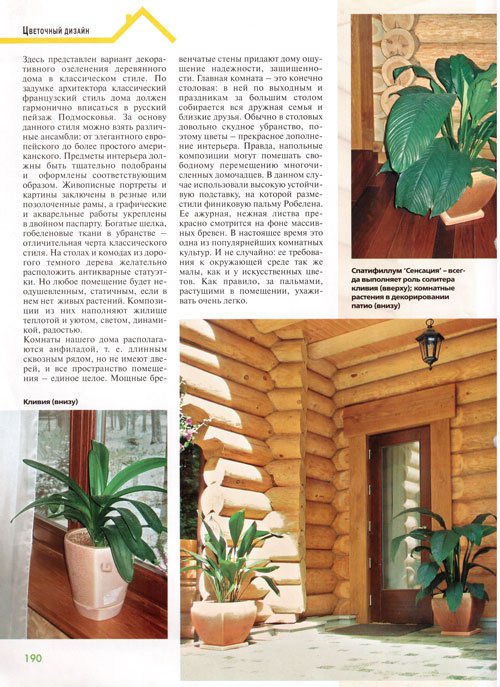 Цветочный дизайн

Здесь представлен вариант декоративного озеленения деревянного дома в классическом стиле. По задумке архитектора классический французский стиль дома должен гармонично вписаться в русский пейзаж Подмосковья. За основу данного стиля можно взять различные ансамбли: от элегантного европейского до более простого американского. Предметы интерьера должны быть тщательно подобраны и оформлены соответствующим образом. Живописные портреты и картины заключены в резные или позолоченные рамы, а графические и акварельные работы укреплены в двойном паспарту. Богатые шелка, гобеленовые ткани в убранстве – отличительная черта классического стиля. На столах и комодах из дорогого темного дерева желательно расположить антикварные статуэтки. Но любое помещение будет неодушевленным, статичным, если в нем нет живых растений. Композиции из них наполняют жилище теплотой и уютом, светом, динамикой, радостью.

Комнаты нашего дома располагаются анфиладой, т. е. длинным сквозным рядом, но не имеют дверей, и все пространство помещения – единое целое. Мощные бревенчатые стены придают дому ощущение надежности, защищенности. Главная комната – это конечно столовая: в ней по выходным и праздникам за большим столом собирается вся дружная семья и близкие друзья. Обычно в столовых довольно скудное убранство, поэтому цветы – прекрасное дополнение интерьера. Правда, напольные композиции могут помешать свободному перемещению многочисленных домочадцев. В данном случае использовали высокую устойчивую подставку, на которой разместили финиковую пальму Робелена. Ее ажурная, нежная листва прекрасно смотрится на фоне массивных бревен. В настоящее время это одна из популярнейших комнатных культур. И не случайно: ее требования к окружающей среде так же малы, как и у искусственных цветов. Как правило, за пальмами, растущими в помещении, ухаживать очень легко.

Спатифиллум 'Сенсация' – всегда выполняет роль солитера кливия (вверху); комнатные растения в декорировании патио (внизу)

Кливия (внизу)

190